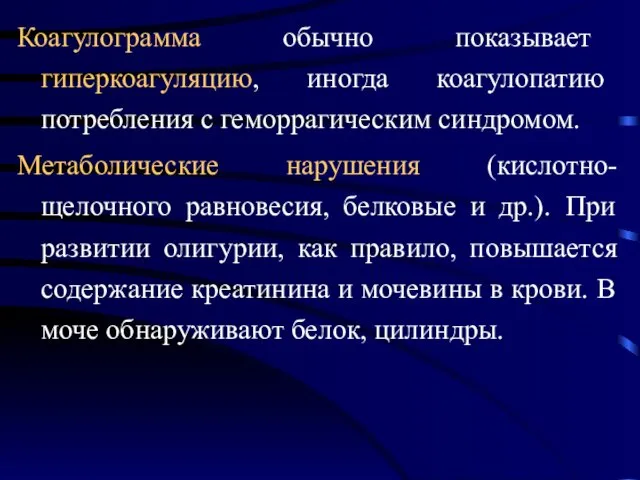 Коагулограмма обычно показывает гиперкоагуляцию, иногда коагулопатию потребления с геморрагическим синдромом.

Метаболические нарушения (кислотно-щелочного равновесия, белковые и др.). При развитии олигурии, как правило, повышается содержание креатинина и мочевины в крови. В моче обнаруживают белок, цилиндры.